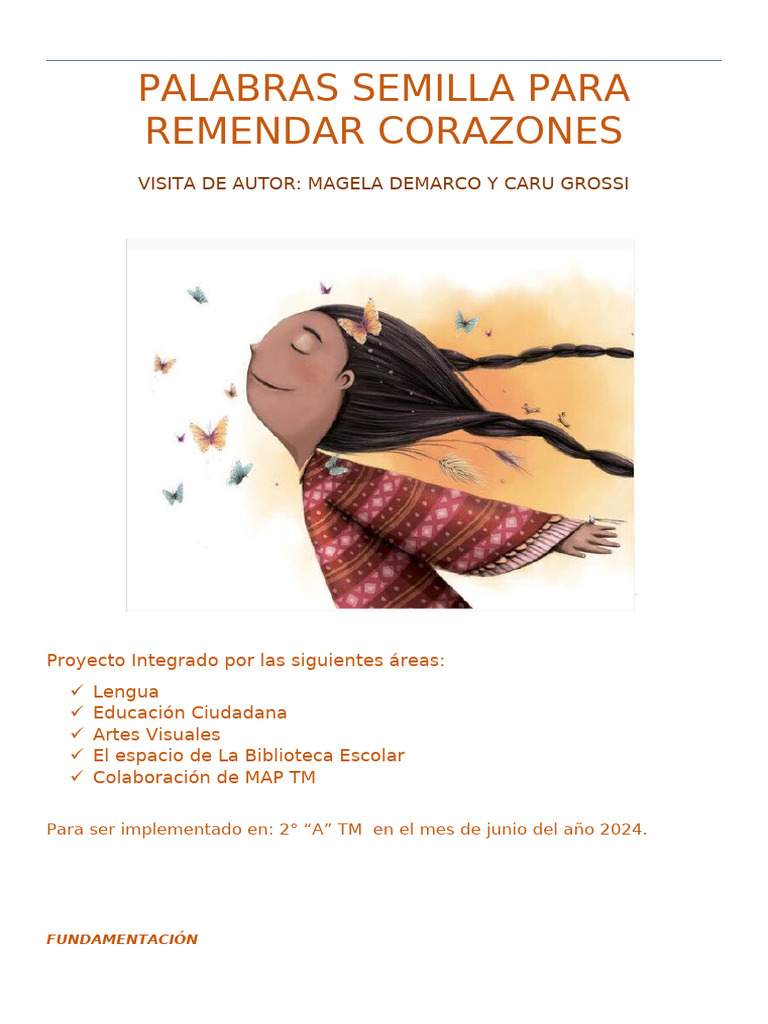 PALABRAS SEMILLA PARA REMENDAR CORAZONES

VISITA DE AUTOR: MAGELA DEMARCO Y CARU GROSSI

Proyecto Integrado por las siguientes áreas:

✓ Lengua
✓ Educación Ciudadana
✓ Artes Visuales
✓ El espacio de La Biblioteca Escolar
✓ Colaboración de MAP TM

Para ser implementado en: 2° “A” TM en el mes de junio del año 2024.

FUNDAMENTACIÓN